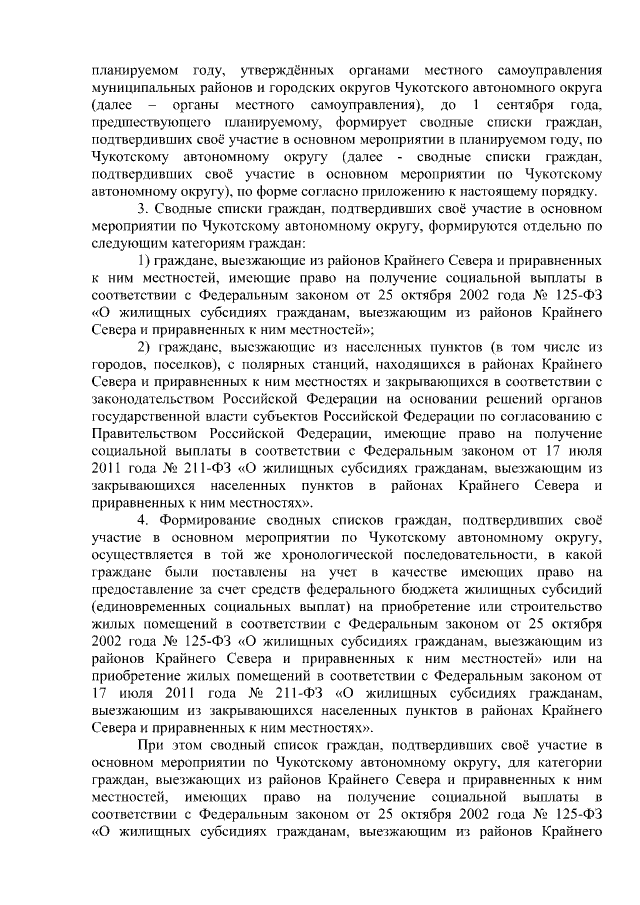 планируемом году, утверждённых органами местного самоуправления муниципальных районов и городских округов Чукотского автономного округа (далее – органы местного самоуправления), до 1 сентября года, предшествующего планируемому, формирует сводные списки граждан, подтвердивших своё участие в основном мероприятии в планируемом году, по Чукотскому автономному округу (далее - сводные списки граждан, подтвердивших своё участие в основном мероприятии по Чукотскому автономному округу), по форме согласно приложению к настоящему порядку.

3. Сводные списки граждан, подтвердивших своё участие в основном мероприятии по Чукотскому автономному округу, формируются отдельно по следующим категориям граждан:

1) граждане, выезжающие из районов Крайнего Севера и приравненных к ним местностей, имеющие право на получение социальной выплаты в соответствии с Федеральным законом от 25 октября 2002 года № 125-ФЗ «О жилищных субсидиях гражданам, выезжающим из районов Крайнего Севера и приравненных к ним местностей»;

2) граждане, выезжающие из населенных пунктов (в том числе из городов, поселков), с полярных станций, находящихся в районах Крайнего Севера и приравненных к ним местностях и закрывающихся в соответствии с законодательством Российской Федерации на основании решений органов государственной власти субъектов Российской Федерации по согласованию с Правительством Российской Федерации, имеющие право на получение социальной выплаты в соответствии с Федеральным законом от 17 июля 2011 года № 211-ФЗ «О жилищных субсидиях гражданам, выезжающим из закрывающихся населенных пунктов в районах Крайнего Севера и приравненных к ним местностях».

4. Формирование сводных списков граждан, подтвердивших своё участие в основном мероприятии по Чукотскому автономному округу, осуществляется в той же хронологической последовательности, в какой граждане были поставлены на учет в качестве имеющих право на предоставление за счет средств федерального бюджета жилищных субсидий (единовременных социальных выплат) на приобретение или строительство жилых помещений в соответствии с Федеральным законом от 25 октября 2002 года № 125-ФЗ «О жилищных субсидиях гражданам, выезжающим из районов Крайнего Севера и приравненных к ним местностей» или на приобретение жилых помещений в соответствии с Федеральным законом от 17 июля 2011 года № 211-ФЗ «О жилищных субсидиях гражданам, выезжающим из закрывающихся населенных пунктов в районах Крайнего Севера и приравненных к ним местностях».

При этом сводный список граждан, подтвердивших своё участие в основном мероприятии по Чукотскому автономному округу, для категории граждан, выезжающих из районов Крайнего Севера и приравненных к ним местностей, имеющих право на получение социальной выплаты в соответствии с Федеральным законом от 25 октября 2002 года № 125-ФЗ «О жилищных субсидиях гражданам, выезжающим из районов Крайнего